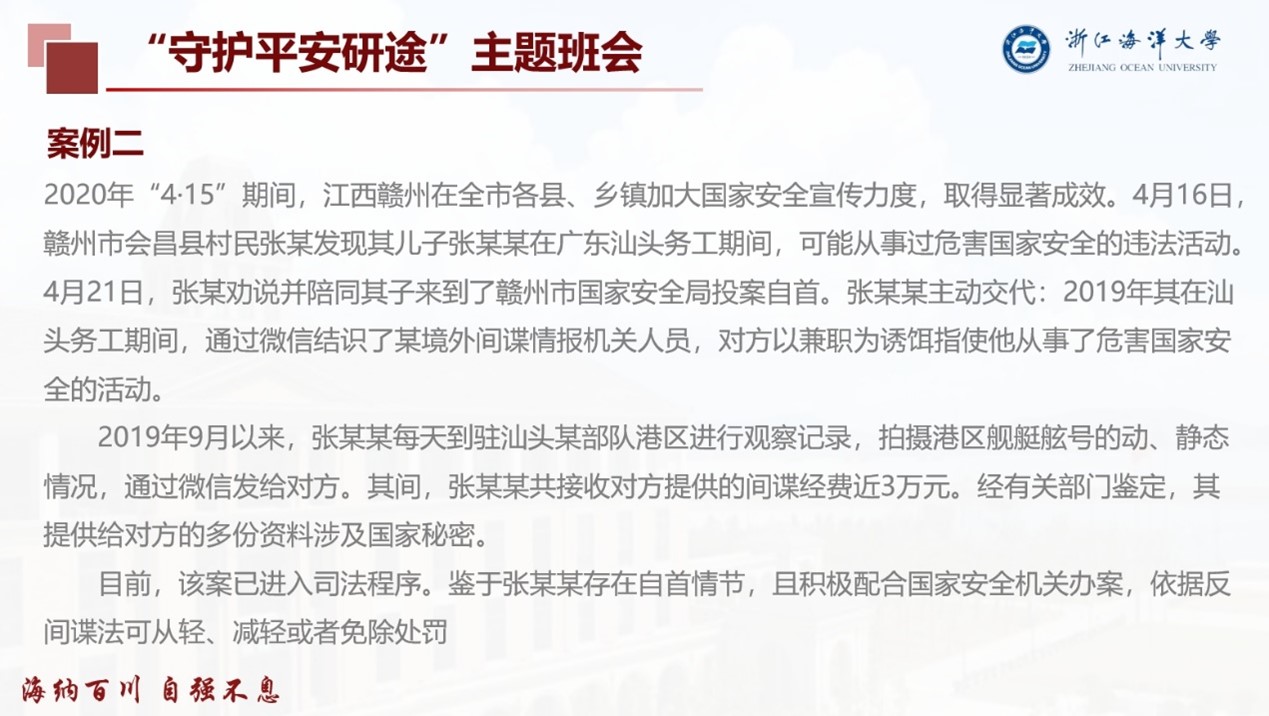 “守护平安研途”主题班会

浙江海洋大学
ZHEJIANG OCEAN UNIVERSITY

案例二

2020年“4·15”期间，江西赣州在全市各县、乡镇加大国家安全宣传力度，取得显著成效。4月16日，赣州市会昌县村民张某发现其儿子张某某在广东汕头务工期间，可能从事过危害国家安全的违法活动。4月21日，张某劝说并陪同其子来到了赣州市国家安全局投案自首。张某某主动交代：2019年其在汕头务工期间，通过微信结识了某境外间谍情报机关人员，对方以兼职为诱饵指使他从事了危害国家安全的活动。

2019年9月以来，张某某每天到驻汕头某部队港区进行观察记录，拍摄港区舰艇舷号的动、静态情况，通过微信发给对方。其间，张某某共接收对方提供的间谍经费近3万元。经有关部门鉴定，其提供给对方的多份资料涉及国家秘密。

目前，该案已进入司法程序。鉴于张某某存在自首情节，且积极配合国家安全机关办案，依据反间谍法可从轻、减轻或者免除处罚

海纳百川 自强不息